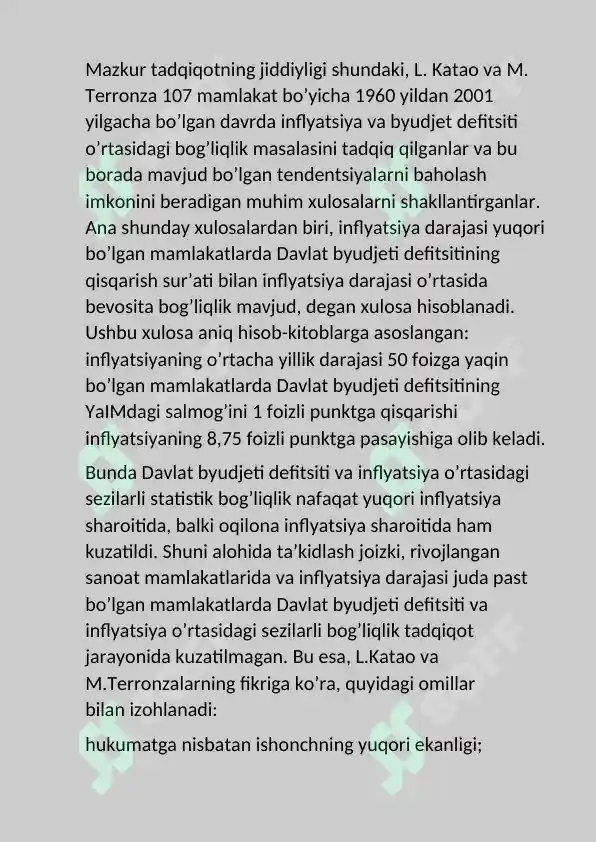 Mazkur tadqiqotning jiddiyligi shundaki, L. Katao va M. Terronza 107 mamlakat bo'yicha 1960 yildan 2001 yilgacha bo'lgan davrda inflyatsiya va byudjet defitsiti o'rtasidagi bog'liqlik masalasini tadqiq qilganlar va bu borada mavjud bo'lgan tendentsiyalarni baholash imkonini beradigan muhim xulosalarni shakllantirganlar. Ana shunday xulosalardan biri, inflyatsiya darajasi yuqori bo'lgan mamlakatlarda Davlat byudjeti defitsitining qisqarish sur'ati bilan inflyatsiya darajasi o'rtasida bevosita bog'liqlik mavjud, degan xulosa hisoblanadi. Ushbu xulosa aniq hisob-kitoblarga asoslangan: inflyatsiyaning o'rtacha yillik darajasi 50 foizga yaqin bo'lgan mamlakatlarda Davlat byudjeti defitsitining YaIMdagi salmog'ini 1 foizli punktga qisqarishi inflyatsiyaning 8,75 foizli punktga pasayishiga olib keladi.

Bunda Davlat byudjeti defitsiti va inflyatsiya o'rtasidagi sezilarli statistik bog'liqlik nafaqat yuqori inflyatsiya sharoitida, balki oqilona inflyatsiya sharoitida ham kuzatildi. Shuni alohida ta'kidlash joizki, rivojlangan sanoat mamlakatlarida va inflyatsiya darajasi juda past bo'lgan mamlakatlarda Davlat byudjeti defitsiti va inflyatsiya o'rtasidagi sezilarli bog'liqlik tadqiqot jarayonida kuzatilmagan. Bu esa, L.Katao va M.Terronzalarning fikriga ko'ra, quyidagi omillar bilan izohlanadi:

hukumatga nisbatan ishonchning yuqori ekanligi;